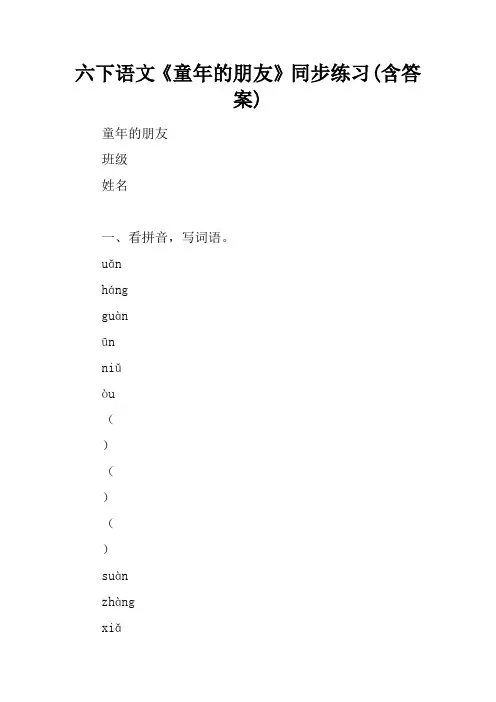 六下语文《童年的朋友》同步练习(含答案)

童年的朋友

班级

姓名

一、看拼音，写词语。

uǎn

háng

guàn

ūn

niǔ

òu

（

）

（

）

（

）

suàn

zhàng

xiǎ